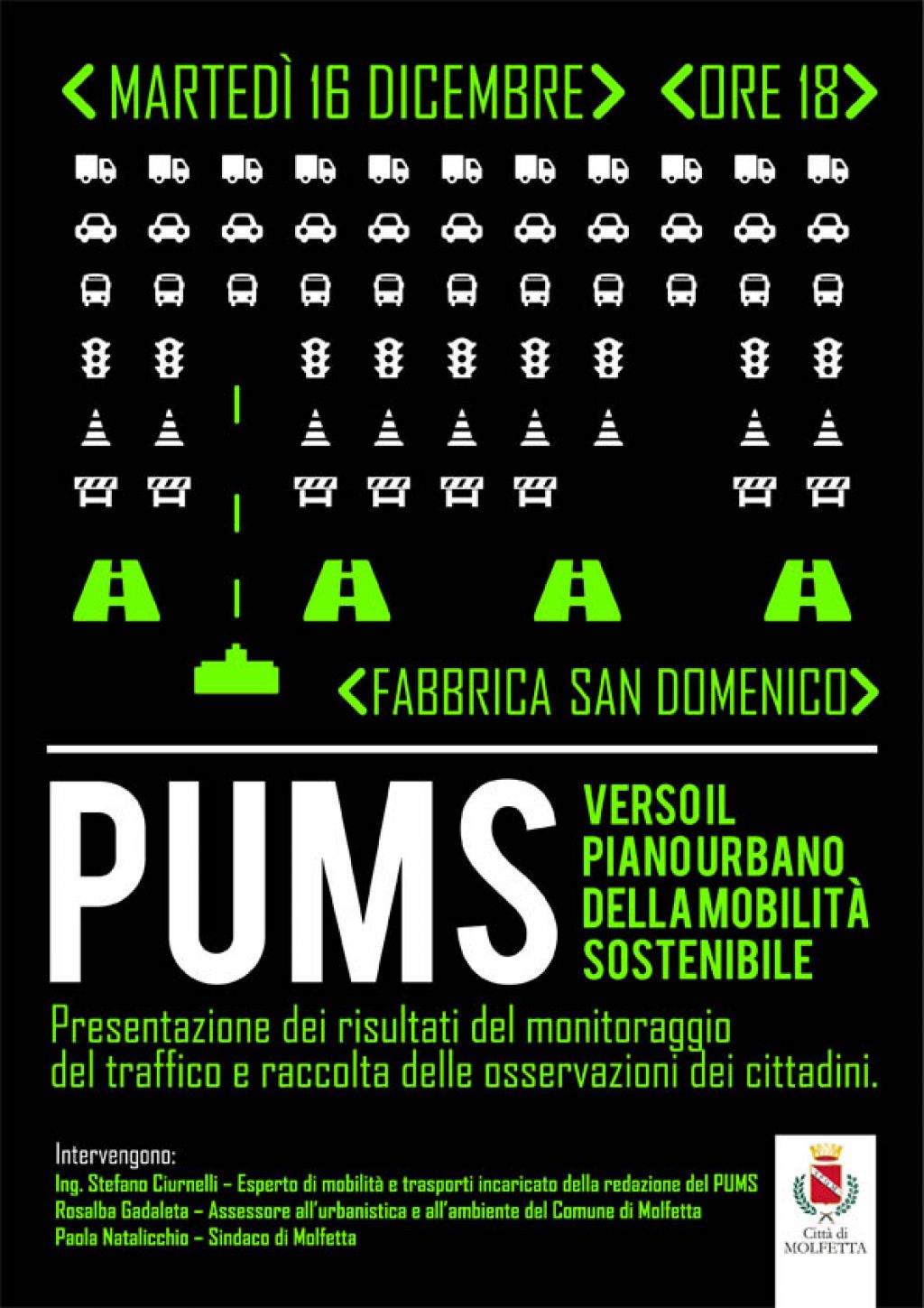 <MARTEDÌ 16 DICEMBRE> <ORE 18>

<FABBRICA SAN DOMENICO>

PUMS

VERSO IL
PIANO URBANO
DELLA MOBILITÀ
SOSTENIBILE

Presentazione dei risultati del monitoraggio del traffico e raccolta delle osservazioni dei cittadini.

Intervengono:
Ing. Stefano Ciurnelli – Esperto di mobilità e trasporti incaricato della redazione del PUMS
Rosalba Gadaleta – Assessore all'urbanistica e all'ambiente del Comune di Molfetta
Paola Natalicchio – Sindaco di Molfetta

Città di
MOLFETTA